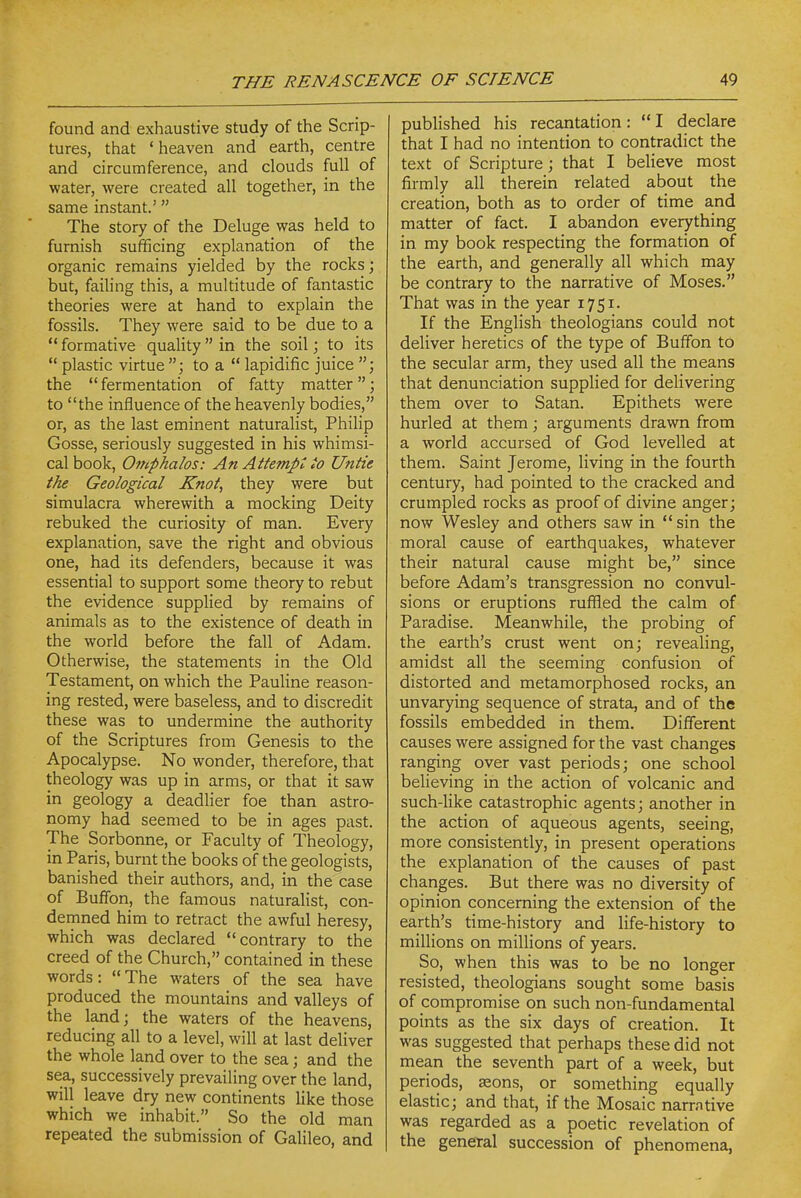 THE RENASCENCE OF SCIENCE 49

found and exhaustive study of the Scriptures, that 'heaven and earth, centre and circumference, and clouds full of water, were created all together, in the same instant.'"

The story of the Deluge was held to furnish sufficing explanation of the organic remains yielded by the rocks; but, failing this, a multitude of fantastic theories were at hand to explain the fossils. They were said to be due to a "formative quality" in the soil; to its "plastic virtue"; to a "lapidific juice"; the "fermentation of fatty matter"; to "the influence of the heavenly bodies," or, as the last eminent naturalist, Philip Gosse, seriously suggested in his whimsical book, Omphalos: An Attempt to Untie the Geological Knot, they were but simulacra wherewith a mocking Deity rebuked the curiosity of man. Every explanation, save the right and obvious one, had its defenders, because it was essential to support some theory to rebut the evidence supplied by remains of animals as to the existence of death in the world before the fall of Adam. Otherwise, the statements in the Old Testament, on which the Pauline reasoning rested, were baseless, and to discredit these was to undermine the authority of the Scriptures from Genesis to the Apocalypse. No wonder, therefore, that theology was up in arms, or that it saw in geology a deadlier foe than astronomy had seemed to be in ages past. The Sorbonne, or Faculty of Theology, in Paris, burnt the books of the geologists, banished their authors, and, in the case of Buffon, the famous naturalist, condemned him to retract the awful heresy, which was declared "contrary to the creed of the Church," contained in these words: "The waters of the sea have produced the mountains and valleys of the land; the waters of the heavens, reducing all to a level, will at last deliver the whole land over to the sea; and the sea, successively prevailing over the land, will leave dry new continents like those which we inhabit." So the old man repeated the submission of Galileo, and published his recantation: "I declare that I had no intention to contradict the text of Scripture; that I believe most firmly all therein related about the creation, both as to order of time and matter of fact. I abandon everything in my book respecting the formation of the earth, and generally all which may be contrary to the narrative of Moses." That was in the year 1751.

If the English theologians could not deliver heretics of the type of Buffon to the secular arm, they used all the means that denunciation supplied for delivering them over to Satan. Epithets were hurled at them; arguments drawn from a world accursed of God levelled at them. Saint Jerome, living in the fourth century, had pointed to the cracked and crumpled rocks as proof of divine anger; now Wesley and others saw in "sin the moral cause of earthquakes, whatever their natural cause might be," since before Adam's transgression no convulsions or eruptions ruffled the calm of Paradise. Meanwhile, the probing of the earth's crust went on; revealing, amidst all the seeming confusion of distorted and metamorphosed rocks, an unvarying sequence of strata, and of the fossils embedded in them. Different causes were assigned for the vast changes ranging over vast periods; one school believing in the action of volcanic and such-like catastrophic agents; another in the action of aqueous agents, seeing, more consistently, in present operations the explanation of the causes of past changes. But there was no diversity of opinion concerning the extension of the earth's time-history and life-history to millions on millions of years.

So, when this was to be no longer resisted, theologians sought some basis of compromise on such non-fundamental points as the six days of creation. It was suggested that perhaps these did not mean the seventh part of a week, but periods, æons, or something equally elastic; and that, if the Mosaic narrative was regarded as a poetic revelation of the general succession of phenomena,